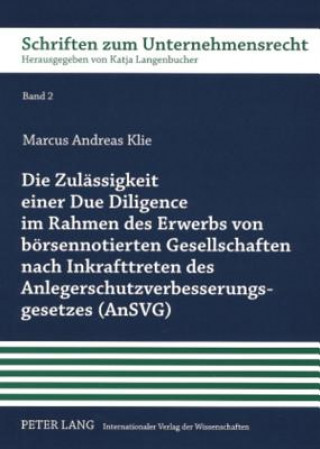 Schriften zum Unternehmensrecht
Herausgegeben von Katja Langenbucher

Band 2

Marcus Andreas Klie

Die Zulässigkeit einer Due Diligence im Rahmen des Erwerbs von börsennotierten Gesellschaften nach Inkrafttreten des Anlegerschutzverbesserungsgesetzes (AnSVG)

PETER LANG Internationaler Verlag der Wissenschaften